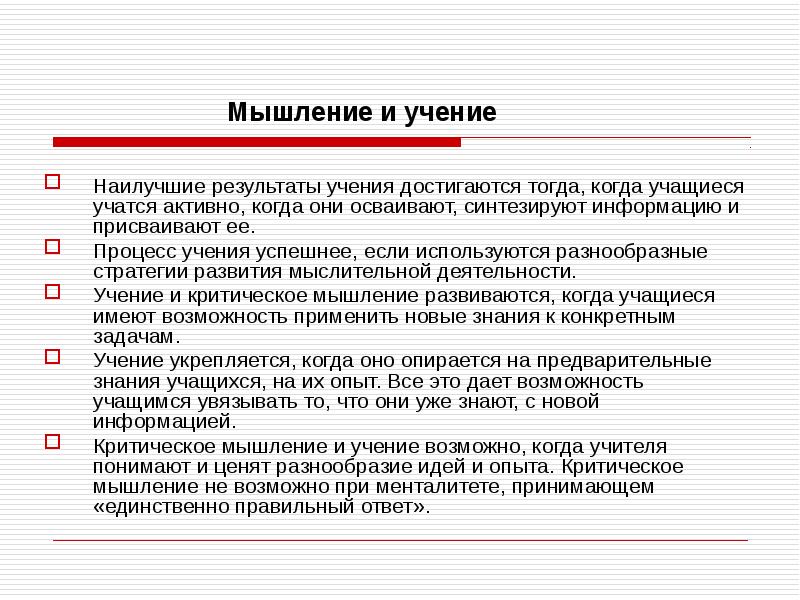 Мышление и учение

Наилучшие результаты учения достигаются тогда, когда учащиеся учатся активно, когда они осваивают, синтезируют информацию и присваивают ее.

Процесс учения успешнее, если используются разнообразные стратегии развития мыслительной деятельности.

Учение и критическое мышление развиваются, когда учащиеся имеют возможность применить новые знания к конкретным задачам.

Учение укрепляется, когда оно опирается на предварительные знания учащихся, на их опыт. Все это дает возможность учащимся увязывать то, что они уже знают, с новой информацией.

Критическое мышление и учение возможно, когда учителя понимают и ценят разнообразие идей и опыта. Критическое мышление не возможно при менталитете, принимающем «единственно правильный ответ».